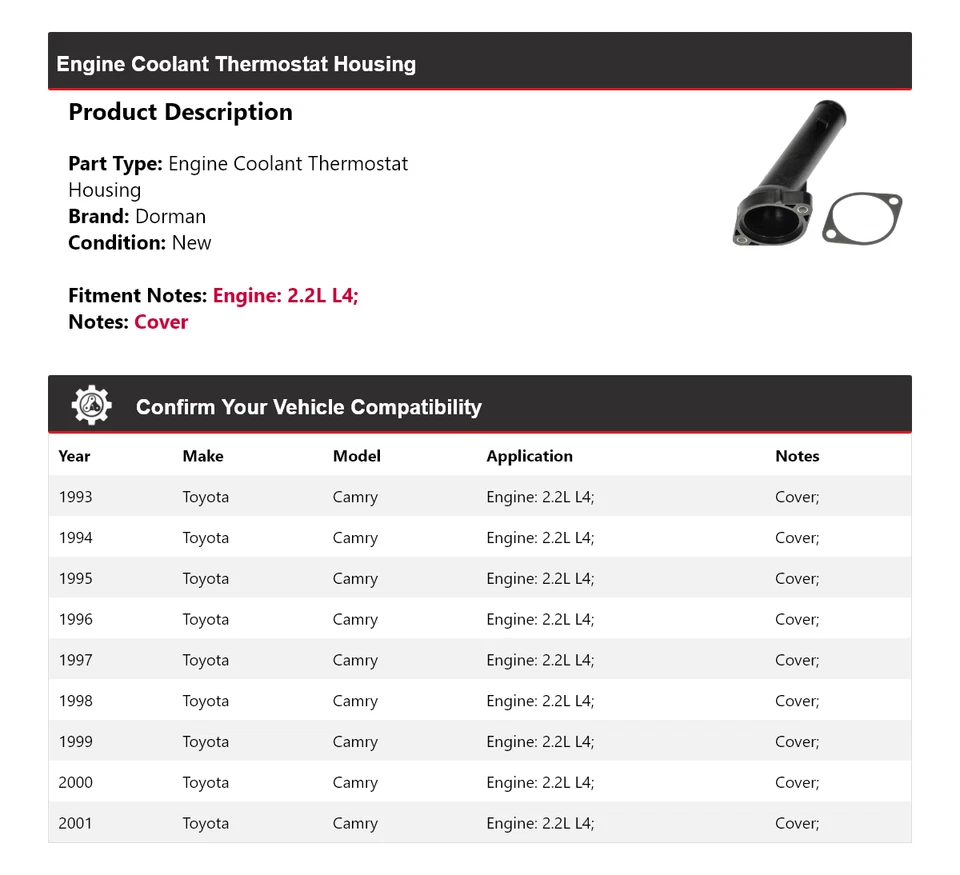 Engine Coolant Thermostat Housing

Product Description

Part Type: Engine Coolant Thermostat Housing
Brand: Dorman
Condition: New

Fitment Notes: Engine: 2.2L L4;
Notes: Cover

Confirm Your Vehicle Compatibility

| Year | Make | Model | Application | Notes |
|---|---|---|---|---|
| 1993 | Toyota | Camry | Engine: 2.2L L4; | Cover; |
| 1994 | Toyota | Camry | Engine: 2.2L L4; | Cover; |
| 1995 | Toyota | Camry | Engine: 2.2L L4; | Cover; |
| 1996 | Toyota | Camry | Engine: 2.2L L4; | Cover; |
| 1997 | Toyota | Camry | Engine: 2.2L L4; | Cover; |
| 1998 | Toyota | Camry | Engine: 2.2L L4; | Cover; |
| 1999 | Toyota | Camry | Engine: 2.2L L4; | Cover; |
| 2000 | Toyota | Camry | Engine: 2.2L L4; | Cover; |
| 2001 | Toyota | Camry | Engine: 2.2L L4; | Cover; |